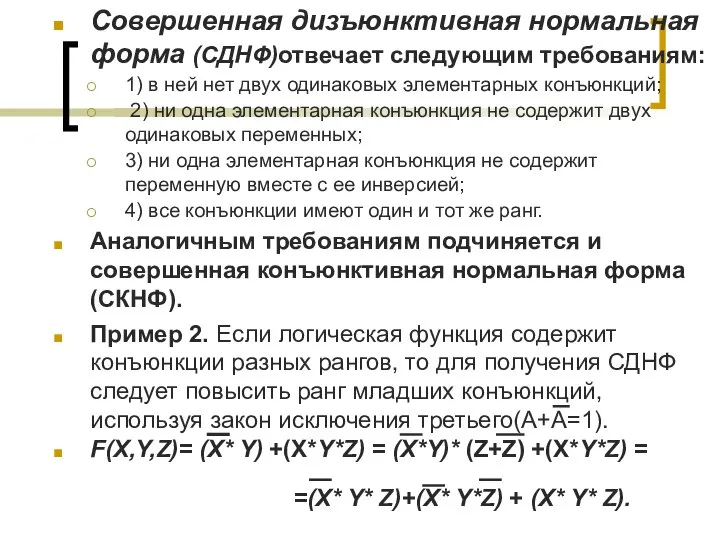 Совершенная дизъюнктивная нормальная форма (СДНФ)отвечает следующим требованиям:

1) в ней нет двух одинаковых элементарных конъюнкций;

2) ни одна элементарная конъюнкция не содержит двух одинаковых переменных;

3) ни одна элементарная конъюнкция не содержит переменную вместе с ее инверсией;

4) все конъюнкции имеют один и тот же ранг.

Аналогичным требованиям подчиняется и совершенная конъюнктивная нормальная форма (СКНФ).

Пример 2. Если логическая функция содержит конъюнкции разных рангов, то для получения СДНФ следует повысить ранг младших конъюнкций, используя закон исключения третьего($A+\overline{A}=1$).

$F(X,Y,Z)= (\overline{X}* Y) +(X*Y*Z) = (\overline{X}*Y)* (Z+\overline{Z}) +(X*Y*Z) =$

$=(\overline{X}* Y* Z)+(\overline{X}* Y*\overline{Z}) + (X* Y* Z).$